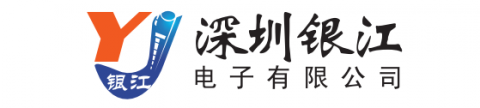 YJ
银江
深圳银江
电子有限公司